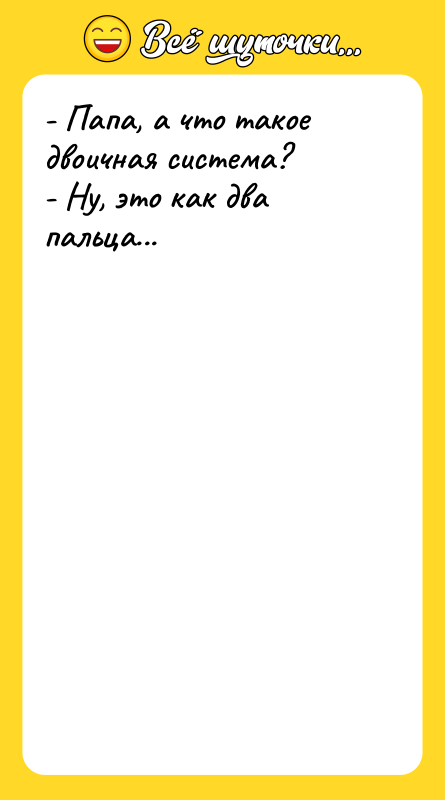 Всё шуточки...

- Папа, а что такое двоичная система?
- Ну, это как два пальца...